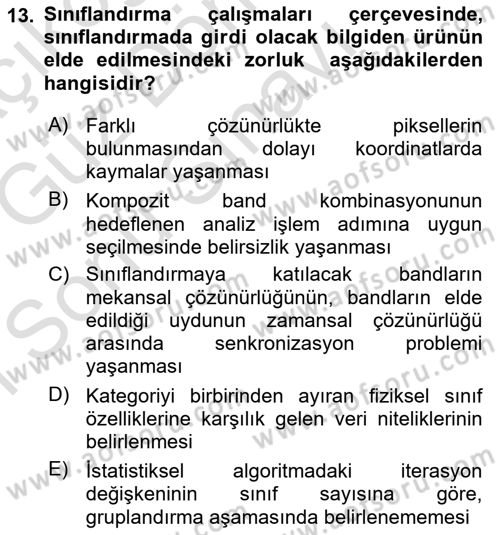 13. Sınıflandırma çalışmaları çerçevesinde, sınıflandırmada girdi olacak bilgiden ürünün elde edilmesindeki zorluk aşağıdakilerden hangisidir?

A) Farklı çözünürlükte piksellerin bulunmasından dolayı koordinatlarda kaymalar yaşanması

B) Kompozit band kombinasyonunun hedeflenen analiz işlem adımına uygun seçilmesinde belirsizlik yaşanması

C) Sınıflandırmaya katılacak bandların mekansal çözünürlüğünün, bandların elde edildiği uydunun zamansal çözünürlüğü arasında senkronizasyon problemi yaşanması

D) Kategoriyi birbirinden ayıran fiziksel sınıf özelliklerine karşılık gelen veri niteliklerinin belirlenmesi

E) İstatistiksel algoritmadaki iterasyon değişkeninin sınıf sayısına göre, gruplandırma aşamasında belirlenememesi

www.aofsoru.com